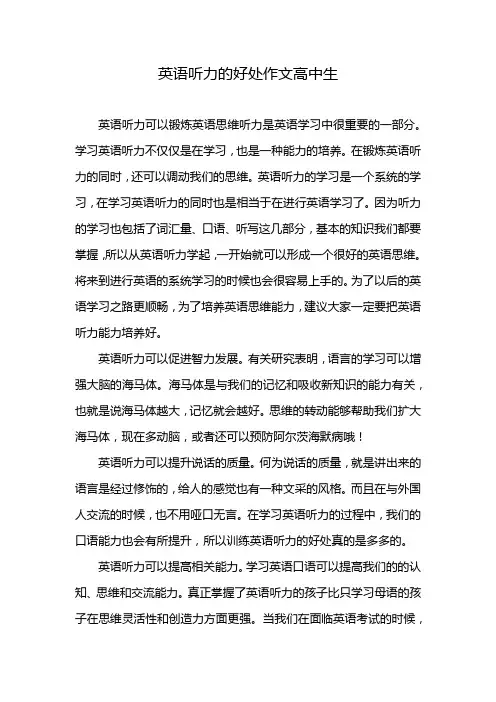 英语听力的好处作文高中生

英语听力可以锻炼英语思维听力是英语学习中很重要的一部分。学习英语听力不仅仅是在学习，也是一种能力的培养。在锻炼英语听力的同时，还可以调动我们的思维。英语听力的学习是一个系统的学习，在学习英语听力的同时也是相当于在进行英语学习了。因为听力的学习也包括了词汇量、口语、听写这几部分，基本的知识我们都要掌握，所以从英语听力学起，一开始就可以形成一个很好的英语思维。将来到进行英语的系统学习的时候也会很容易上手的。为了以后的英语学习之路更顺畅，为了培养英语思维能力，建议大家一定要把英语听力能力培养好。

英语听力可以促进智力发展。有关研究表明，语言的学习可以增强大脑的海马体。海马体是与我们的记忆和吸收新知识的能力有关，也就是说海马体越大，记忆就会越好。思维的转动能够帮助我们扩大海马体，现在多动脑，或者还可以预防阿尔茨海默病哦！

英语听力可以提升说话的质量。何为说话的质量，就是讲出来的语言是经过修饰的，给人的感觉也有一种文采的风格。而且在与外国人交流的时候，也不用哑口无言。在学习英语听力的过程中，我们的口语能力也会有所提升，所以训练英语听力的好处真的是多多的。

英语听力可以提高相关能力。学习英语口语可以提高我们的的认知、思维和交流能力。真正掌握了英语听力的孩子比只学习母语的孩子在思维灵活性和创造力方面更强。当我们在面临英语考试的时候，